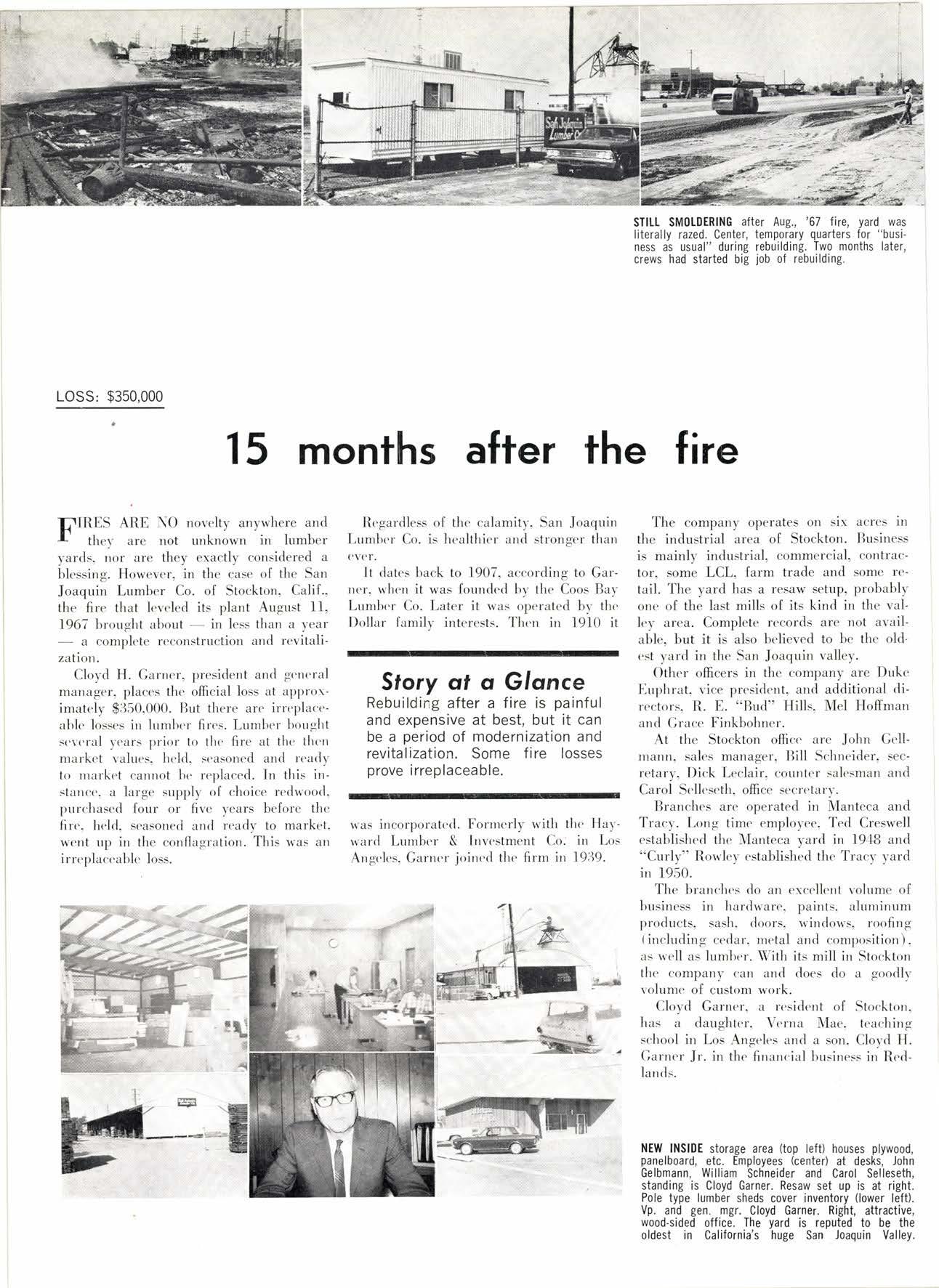 San Joaquin Lumber Co

STILL SMOLDERING after Aug., '67 fire, yard was literally razed. Center, temporary quarters for "business as usual" during rebuilding. Two months later, crews had started big job of rebuilding.

LOSS: $350,000

15 months after the fire

FIRES ARE NO novelty anywhere and they are not unknown in lumber yards, nor are they exactly considered a blessing. However, in the case of the San Joaquin Lumber Co. of Stockton, Calif., the fire that leveled its plant August 11, 1967 brought about — in less than a year — a complete reconstruction and revitalization.

Cloyd H. Garner, president and general manager, places the official loss at approximately $350,000. But there are irreplaceable losses in lumber fires. Lumber bought several years prior to the fire at the then market values, held, seasoned and ready to market cannot be replaced. In this instance, a large supply of choice redwood, purchased four or five years before the fire, held, seasoned and ready to market, went up in the conflagration. This was an irreplaceable loss.

Regardless of the calamity, San Joaquin Lumber Co. is healthier and stronger than ever.

It dates back to 1907, according to Garner, when it was founded by the Coos Bay Lumber Co. Later it was operated by the Dollar family interests. Then in 1910 it

Story at a Glance
Rebuilding after a fire is painful and expensive at best, but it can be a period of modernization and revitalization. Some fire losses prove irreplaceable.

was incorporated. Formerly with the Hayward Lumber & Investment Co. in Los Angeles, Garner joined the firm in 1939.

The company operates on six acres in the industrial area of Stockton. Business is mainly industrial, commercial, contractor, some LCL, farm trade and some retail. The yard has a resaw setup, probably one of the last mills of its kind in the valley area. Complete records are not available, but it is also believed to be the oldest yard in the San Joaquin valley.

Other officers in the company are Duke Euphrat, vice president, and additional directors, R. E. "Bud" Hills, Mel Hoffman and Grace Finkbohner.

At the Stockton office are John Gellmann, sales manager, Bill Schneider, secretary, Dick Leclair, counter salesman and Carol Selleseth, office secretary.

Branches are operated in Manteca and Tracy. Long time employee, Ted Creswell established the Manteca yard in 1948 and "Curly" Rowley established the Tracy yard in 1950.

The branches do an excellent volume of business in hardware, paints, aluminum products, sash, doors, windows, roofing (including cedar, metal and composition), as well as lumber. With its mill in Stockton the company can and does do a goodly volume of custom work.

Cloyd Garner, a resident of Stockton, has a daughter, Verna Mae, teaching school in Los Angeles and a son, Cloyd H. Garner Jr. in the financial business in Redlands.

NEW INSIDE storage area (top left) houses plywood, panelboard, etc. Employees (center) at desks, John Gelbmann, William Schneider and Carol Selleseth, standing is Cloyd Garner. Resaw set up is at right. Pole type lumber sheds cover inventory (lower left). Vp. and gen. mgr. Cloyd Garner. Right, attractive, wood-sided office. The yard is reputed to be the oldest in California's huge San Joaquin Valley.